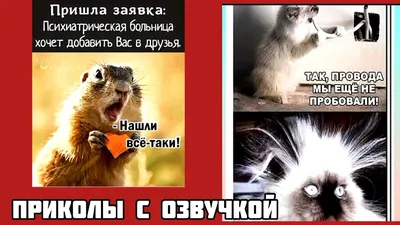 Пришла заявка:
Психиатрическая больница хочет добавить Вас в друзья.

- Нашли всё-таки!

ТАК, ПРОВОДА МЫ ЕЩЁ НЕ ПРОБОВАЛИ!

ПРИКОЛЫ С ОЗВУЧКОЙ